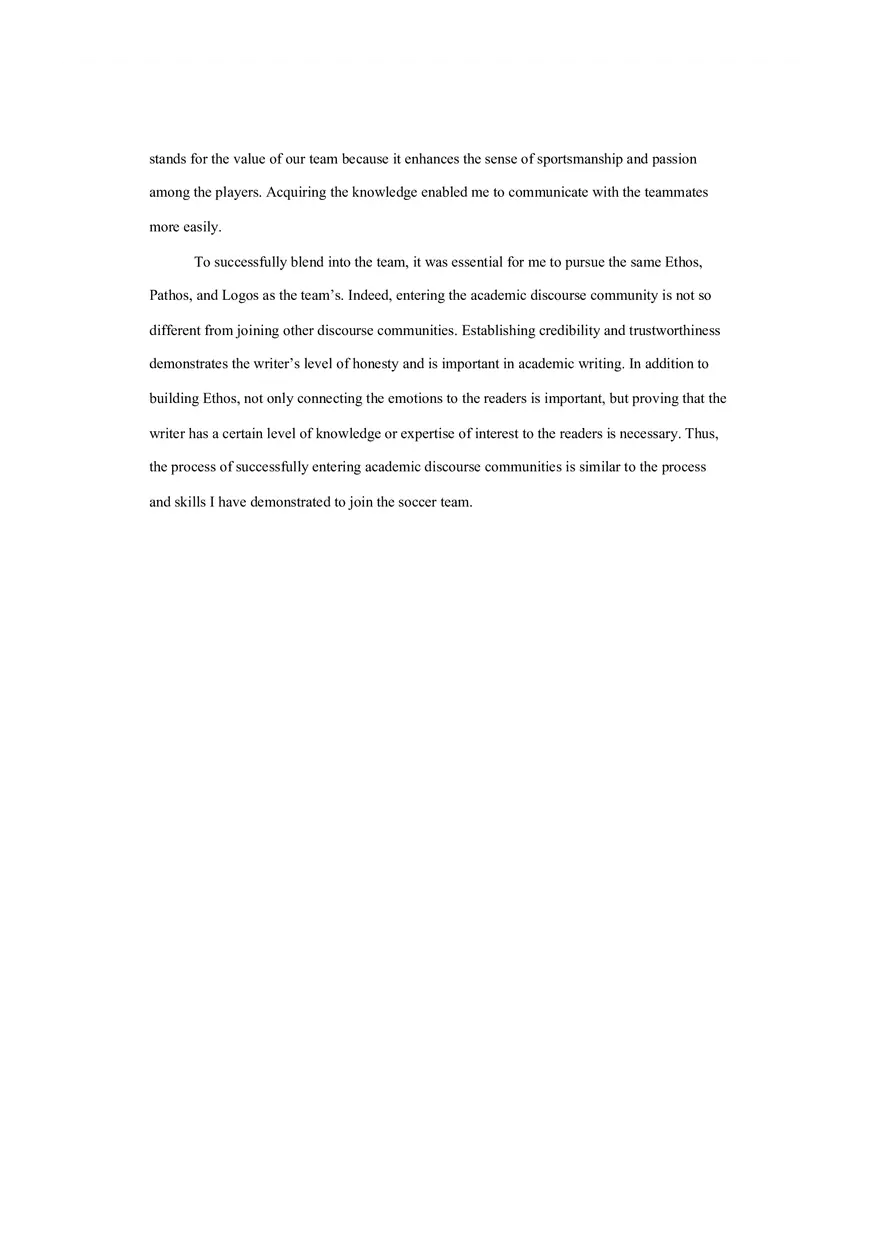 stands for the value of our team because it enhances the sense of sportsmanship and passion among the players. Acquiring the knowledge enabled me to communicate with the teammates more easily.

To successfully blend into the team, it was essential for me to pursue the same Ethos, Pathos, and Logos as the team's. Indeed, entering the academic discourse community is not so different from joining other discourse communities. Establishing credibility and trustworthiness demonstrates the writer's level of honesty and is important in academic writing. In addition to building Ethos, not only connecting the emotions to the readers is important, but proving that the writer has a certain level of knowledge or expertise of interest to the readers is necessary. Thus, the process of successfully entering academic discourse communities is similar to the process and skills I have demonstrated to join the soccer team.